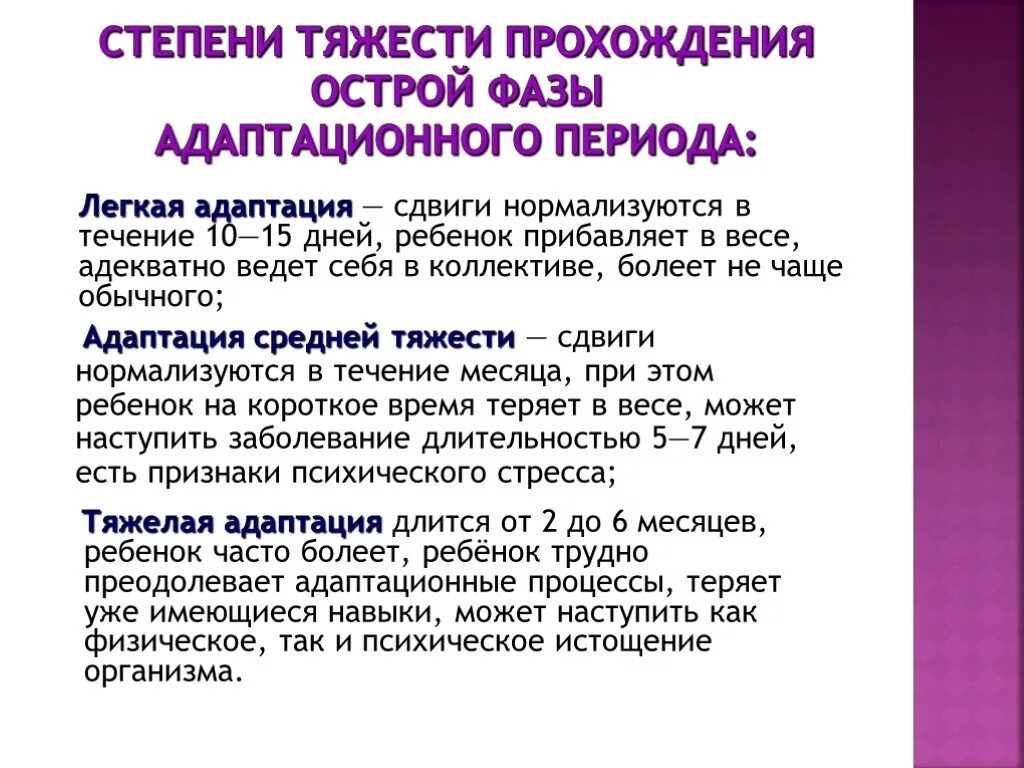 СТЕПЕНИ ТЯЖЕСТИ ПРОХОЖДЕНИЯ ОСТРОЙ ФАЗЫ АДАПТАЦИОННОГО ПЕРИОДА:

Легкая адаптация — сдвиги нормализуются в течение 10—15 дней, ребенок прибавляет в весе, адекватно ведет себя в коллективе, болеет не чаще обычного;

Адаптация средней тяжести — сдвиги нормализуются в течение месяца, при этом ребенок на короткое время теряет в весе, может наступить заболевание длительностью 5—7 дней, есть признаки психического стресса;

Тяжелая адаптация длится от 2 до 6 месяцев, ребенок часто болеет, ребёнок трудно преодолевает адаптационные процессы, теряет уже имеющиеся навыки, может наступить как физическое, так и психическое истощение организма.